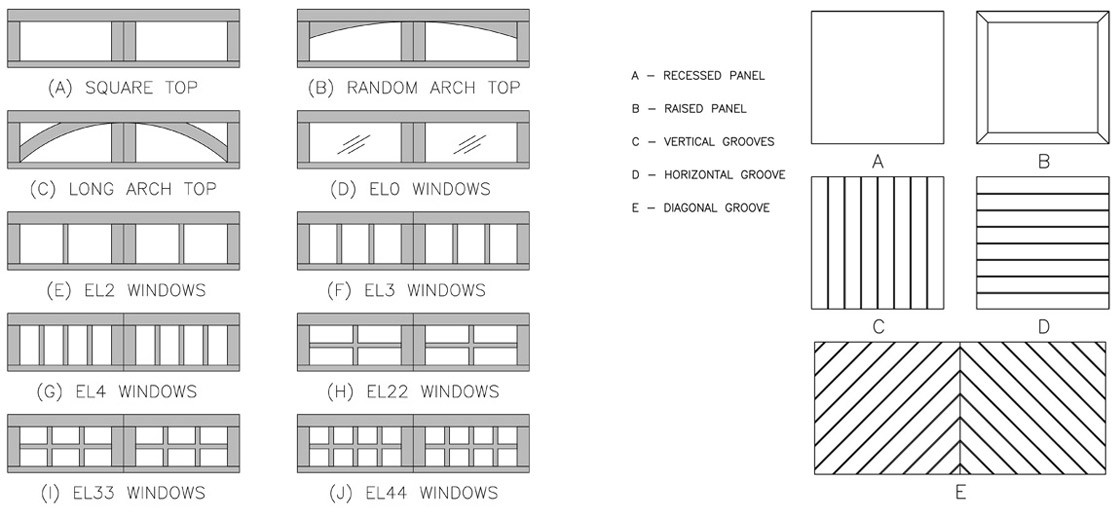 (A) SQUARE TOP

(B) RANDOM ARCH TOP

(C) LONG ARCH TOP

(D) EL0 WINDOWS

(E) EL2 WINDOWS

(F) EL3 WINDOWS

(G) EL4 WINDOWS

(H) EL22 WINDOWS

(I) EL33 WINDOWS

(J) EL44 WINDOWS

A – RECESSED PANEL

B – RAISED PANEL

C – VERTICAL GROOVES

D – HORIZONTAL GROOVE

E – DIAGONAL GROOVE

A

B

C

D

E